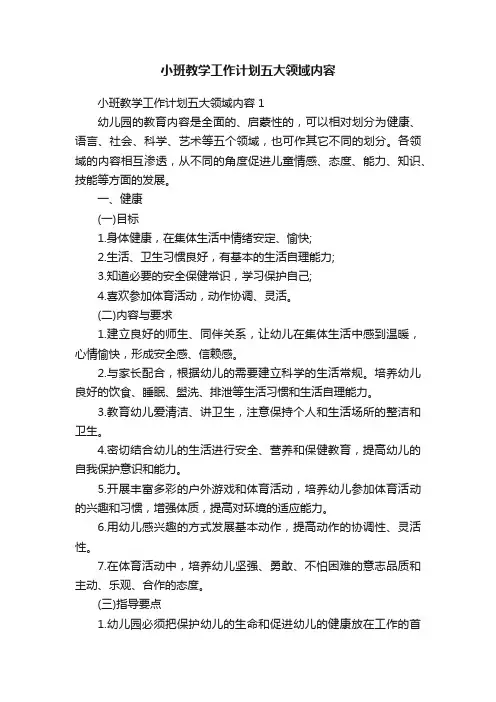 小班教学工作计划五大领域内容

小班教学工作计划五大领域内容 1

幼儿园的教育内容是全面的、启蒙性的，可以相对划分为健康、语言、社会、科学、艺术等五个领域，也可作其它不同的划分。各领域的内容相互渗透，从不同的角度促进儿童情感、态度、能力、知识、技能等方面的发展。

一、健康

(一)目标

1.身体健康，在集体生活中情绪安定、愉快;

2.生活、卫生习惯良好，有基本的生活自理能力;

3.知道必要的安全保健常识，学习保护自己;

4.喜欢参加体育活动，动作协调、灵活。

(二)内容与要求

1.建立良好的师生、同伴关系，让幼儿在集体生活中感到温暖，心情愉快，形成安全感、信赖感。

2.与家长配合，根据幼儿的需要建立科学的生活常规。培养幼儿良好的饮食、睡眠、盥洗、排泄等生活习惯和生活自理能力。

3.教育幼儿爱清洁、讲卫生，注意保持个人和生活场所的整洁和卫生。

4.密切结合幼儿的生活进行安全、营养和保健教育，提高幼儿的自我保护意识和能力。

5.开展丰富多彩的户外游戏和体育活动，培养幼儿参加体育活动的兴趣和习惯，增强体质，提高对环境的适应能力。

6.用幼儿感兴趣的方式发展基本动作，提高动作的协调性、灵活性。

7.在体育活动中，培养幼儿坚强、勇敢、不怕困难的意志品质和主动、乐观、合作的态度。

(三)指导要点

1.幼儿园必须把保护幼儿的生命和促进幼儿的健康放在工作的首